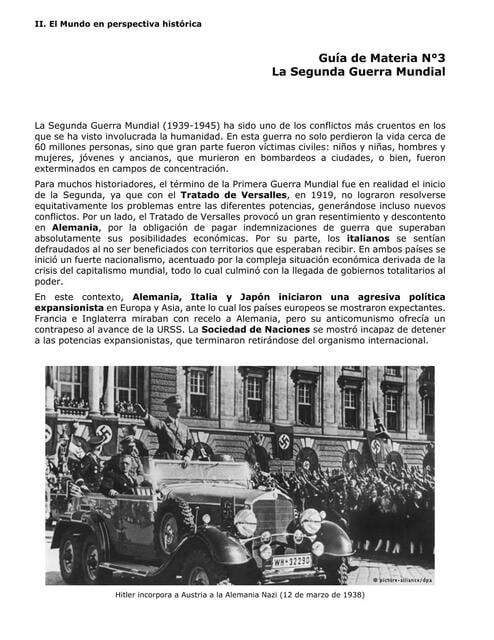 II. El Mundo en perspectiva histórica

Guía de Materia N°3
La Segunda Guerra Mundial

La Segunda Guerra Mundial (1939-1945) ha sido uno de los conflictos más cruentos en los que se ha visto involucrada la humanidad. En esta guerra no solo perdieron la vida cerca de 60 millones personas, sino que gran parte fueron víctimas civiles: niños y niñas, hombres y mujeres, jóvenes y ancianos, que murieron en bombardeos a ciudades, o bien, fueron exterminados en campos de concentración.

Para muchos historiadores, el término de la Primera Guerra Mundial fue en realidad el inicio de la Segunda, ya que con el Tratado de Versalles, en 1919, no lograron resolverse equitativamente los problemas entre las diferentes potencias, generándose incluso nuevos conflictos. Por un lado, el Tratado de Versalles provocó un gran resentimiento y descontento en Alemania, por la obligación de pagar indemnizaciones de guerra que superaban absolutamente sus posibilidades económicas. Por su parte, los italianos se sentían defraudados al no ser beneficiados con territorios que esperaban recibir. En ambos países se inició un fuerte nacionalismo, acentuado por la compleja situación económica derivada de la crisis del capitalismo mundial, todo lo cual culminó con la llegada de gobiernos totalitarios al poder.

En este contexto, Alemania, Italia y Japón iniciaron una agresiva política expansionista en Europa y Asia, ante lo cual los países europeos se mostraron expectantes. Francia e Inglaterra miraban con recelo a Alemania, pero su anticomunismo ofrecía un contrapeso al avance de la URSS. La Sociedad de Naciones se mostró incapaz de detener a las potencias expansionistas, que terminaron retirándose del organismo internacional.

WH-32290

© picture-alliance/dpa

Hitler incorpora a Austria a la Alemania Nazi (12 de marzo de 1938)